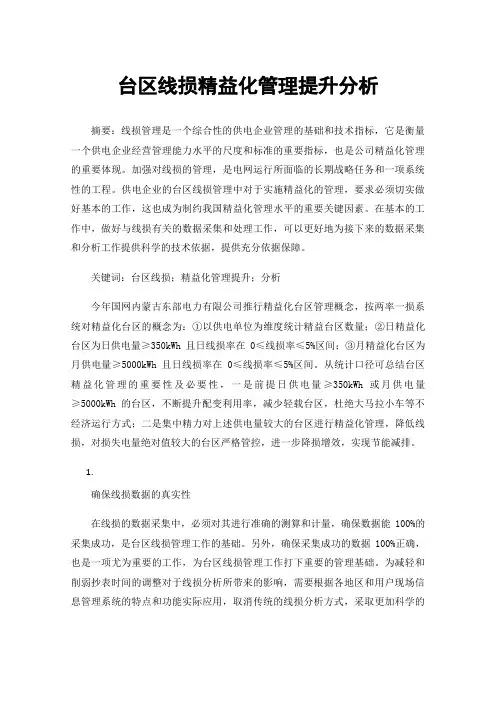 台区线损精益化管理提升分析

摘要：线损管理是一个综合性的供电企业管理的基础和技术指标，它是衡量一个供电企业经营管理能力水平的尺度和标准的重要指标，也是公司精益化管理的重要体现。加强对线损的管理，是电网运行所面临的长期战略任务和一项系统性的工程。供电企业的台区线损管理中对于实施精益化的管理，要求必须切实做好基本的工作，这也成为制约我国精益化管理水平的重要关键因素。在基本的工作中，做好与线损有关的数据采集和处理工作，可以更好地为接下来的数据采集和分析工作提供科学的技术依据，提供充分依据保障。

关键词：台区线损；精益化管理提升；分析

今年国网内蒙古东部电力有限公司推行精益化台区管理概念，按两率一损系统对精益化台区的概念为：①以供电单位为维度统计精益台区数量；②日精益化台区为日供电量≥350kWh 且日线损率在 0≤线损率≤5%区间；③月精益化台区为月供电量≥5000kWh 且日线损率在 0≤线损率≤5%区间。从统计口径可总结台区精益化管理的重要性及必要性，一是前提日供电量≥350kWh 或月供电量≥5000kWh 的台区，不断提升配变利用率，减少轻载台区，杜绝大马拉小车等不经济运行方式；二是集中精力对上述供电量较大的台区进行精益化管理，降低线损，对损失电量绝对值较大的台区严格管控，进一步降损增效，实现节能减排。

1.

确保线损数据的真实性

在线损的数据采集中，必须对其进行准确的测算和计量，确保数据能 100%的采集成功，是台区线损管理工作的基础。另外，确保采集成功的数据 100%正确，也是一项尤为重要的工作，为台区线损管理工作打下重要的管理基础。为减轻和削弱抄表时间的调整对于线损分析所带来的影响，需要根据各地区和用户现场信息管理系统的特点和功能实际应用，取消传统的线损分析方式，采取更加科学的